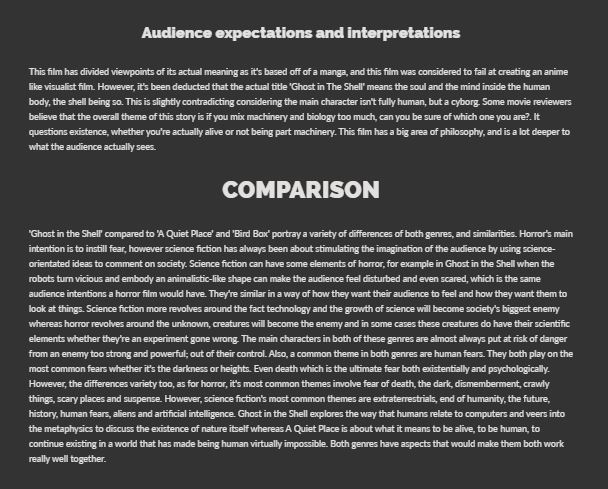 Audience expectations and interpretations

This film has divided viewpoints of its actual meaning as it's based off of a manga, and this film was considered to fail at creating an anime like visualist film. However, it's been deducted that the actual title 'Ghost in The Shell' means the soul and the mind inside the human body, the shell being so. This is slightly contradicting considering the main character isn't fully human, but a cyborg. Some movie reviewers believe that the overall theme of this story is if you mix machinery and biology too much, can you be sure of which one you are?. It questions existence, whether you're actually alive or not being part machinery. This film has a big area of philosophy, and is a lot deeper to what the audience actually sees.

COMPARISON

'Ghost in the Shell' compared to 'A Quiet Place' and 'Bird Box' portray a variety of differences of both genres, and similarities. Horror's main intention is to instill fear, however science fiction has always been about stimulating the imagination of the audience by using science-orientated ideas to comment on society. Science fiction can have some elements of horror, for example in Ghost in the Shell when the robots turn vicious and embody an animalistic-like shape can make the audience feel disturbed and even scared, which is the same audience intentions a horror film would have. They're similar in a way of how they want their audience to feel and how they want them to look at things. Science fiction more revolves around the fact technology and the growth of science will become society's biggest enemy whereas horror revolves around the unknown, creatures will become the enemy and in some cases these creatures do have their scientific elements whether they're an experiment gone wrong. The main characters in both of these genres are almost always put at risk of danger from an enemy too strong and powerful; out of their control. Also, a common theme in both genres are human fears. They both play on the most common fears whether it's the darkness or heights. Even death which is the ultimate fear both existentially and psychologically. However, the differences variety too, as for horror, it's most common themes involve fear of death, the dark, dismemberment, crawly things, scary places and suspense. However, science fiction's most common themes are extraterrestrials, end of humanity, the future, history, human fears, aliens and artificial intelligence. Ghost in the Shell explores the way that humans relate to computers and veers into the metaphysics to discuss the existence of nature itself whereas A Quiet Place is about what it means to be alive, to be human, to continue existing in a world that has made being human virtually impossible. Both genres have aspects that would make them both work really well together.